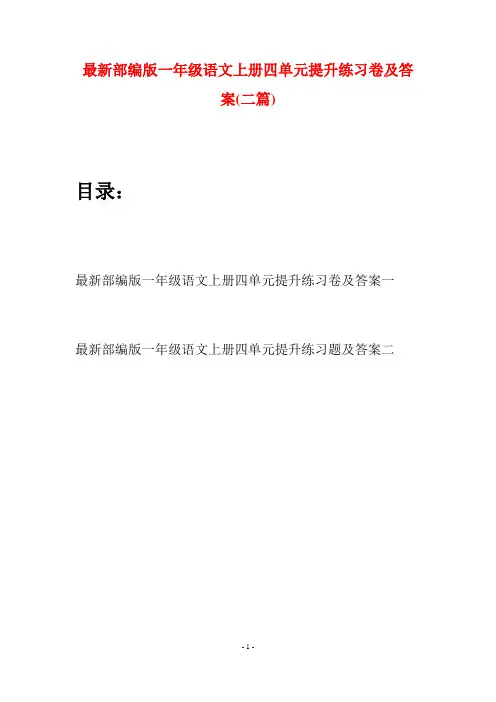 最新部编版一年级语文上册四单元提升练习卷及答案(二篇)

目录：

最新部编版一年级语文上册四单元提升练习卷及答案一

最新部编版一年级语文上册四单元提升练习题及答案二

- 1 -